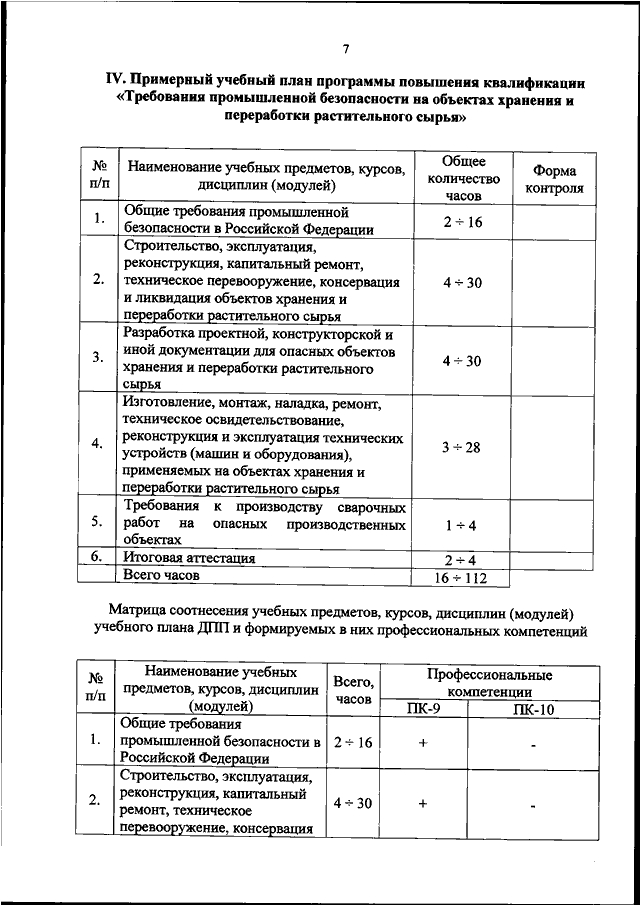 7

IV. Примерный учебный план программы повышения квалификации «Требования промышленной безопасности на объектах хранения и переработки растительного сырья»

| № п/п | Наименование учебных предметов, курсов, дисциплин (модулей) | Общее количество часов | Форма контроля |
|---|---|---|---|
| 1. | Общие требования промышленной безопасности в Российской Федерации | $2 \div 16$ | |
| 2. | Строительство, эксплуатация, реконструкция, капитальный ремонт, техническое перевооружение, консервация и ликвидация объектов хранения и переработки растительного сырья | $4 \div 30$ | |
| 3. | Разработка проектной, конструкторской и иной документации для опасных объектов хранения и переработки растительного сырья | $4 \div 30$ | |
| 4. | Изготовление, монтаж, наладка, ремонт, техническое освидетельствование, реконструкция и эксплуатация технических устройств (машин и оборудования), применяемых на объектах хранения и переработки растительного сырья | $3 \div 28$ | |
| 5. | Требования к производству сварочных работ на опасных производственных объектах | $1 \div 4$ | |
| 6. | Итоговая аттестация | $2 \div 4$ | |
| | Всего часов | $16 \div 112$ | |

Матрица соотнесения учебных предметов, курсов, дисциплин (модулей) учебного плана ДПП и формируемых в них профессиональных компетенций

| № п/п | Наименование учебных предметов, курсов, дисциплин (модулей) | Всего, часов | Профессиональные компетенции ПК-9 | Профессиональные компетенции ПК-10 |
|---|---|---|---|---|
| 1. | Общие требования промышленной безопасности в Российской Федерации | $2 \div 16$ | + | - |
| 2. | Строительство, эксплуатация, реконструкция, капитальный ремонт, техническое перевооружение, консервация | $4 \div 30$ | + | - |